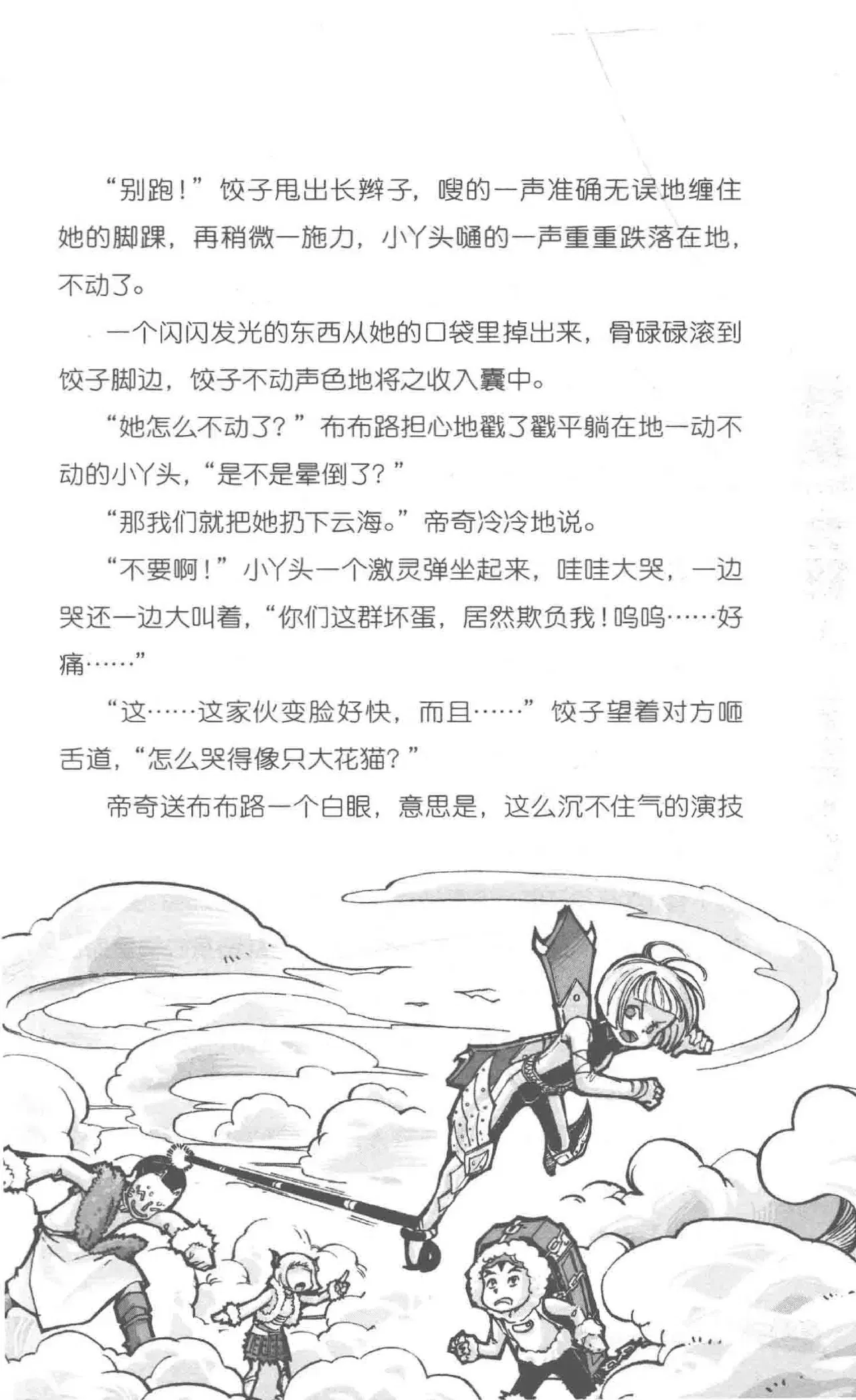 “别跑！”饺子甩出长辫子，嗖的一声准确无误地缠住她的脚踝，再稍微一施力，小丫头嗵的一声重重跌落在地，不动了。

一个闪闪发光的东西从她的口袋里掉出来，骨碌碌滚到饺子脚边，饺子不动声色地将之收入囊中。

“她怎么不动了？”布布路担心地戳了戳平躺在地一动不动的小丫头，“是不是晕倒了？”

“那我们就把她扔下云海。”帝奇冷冷地说。

“不要啊！”小丫头一个激灵弹坐起来，哇哇大哭，一边哭还一边大叫着，“你们这群坏蛋，居然欺负我！呜呜……好痛……”

“这……这家伙变脸好快，而且……”饺子望着对方咂舌道，“怎么哭得像只大花猫？”

帝奇送布布路一个白眼，意思是，这么沉不住气的演技